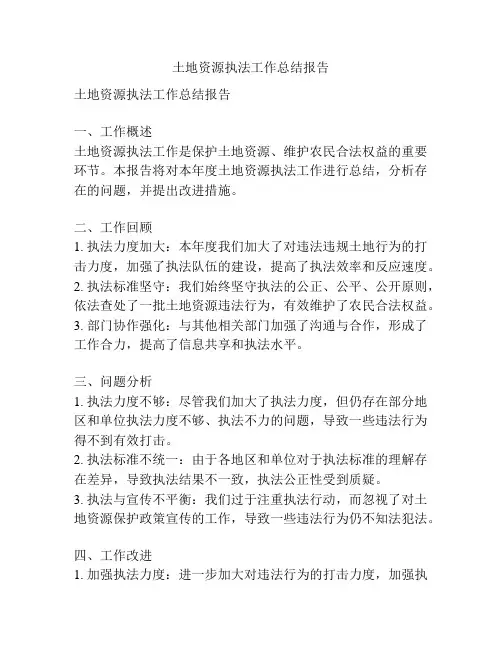 土地资源执法工作总结报告

土地资源执法工作总结报告

一、工作概述
土地资源执法工作是保护土地资源、维护农民合法权益的重要环节。本报告将对本年度土地资源执法工作进行总结，分析存在的问题，并提出改进措施。

二、工作回顾
1. 执法力度加大：本年度我们加大了对违法违规土地行为的打击力度，加强了执法队伍的建设，提高了执法效率和反应速度。
2. 执法标准坚守：我们始终坚守执法的公正、公平、公开原则，依法查处了一批土地资源违法行为，有效维护了农民合法权益。
3. 部门协作强化：与其他相关部门加强了沟通与合作，形成了工作合力，提高了信息共享和执法水平。

三、问题分析
1. 执法力度不够：尽管我们加大了执法力度，但仍存在部分地区和单位执法力度不够、执法不力的问题，导致一些违法行为得不到有效打击。
2. 执法标准不统一：由于各地区和单位对于执法标准的理解存在差异，导致执法结果不一致，执法公正性受到质疑。
3. 执法与宣传不平衡：我们过于注重执法行动，而忽视了对土地资源保护政策宣传的工作，导致一些违法行为仍不知法犯法。

四、工作改进
1. 加强执法力度：进一步加大对违法行为的打击力度，加强执